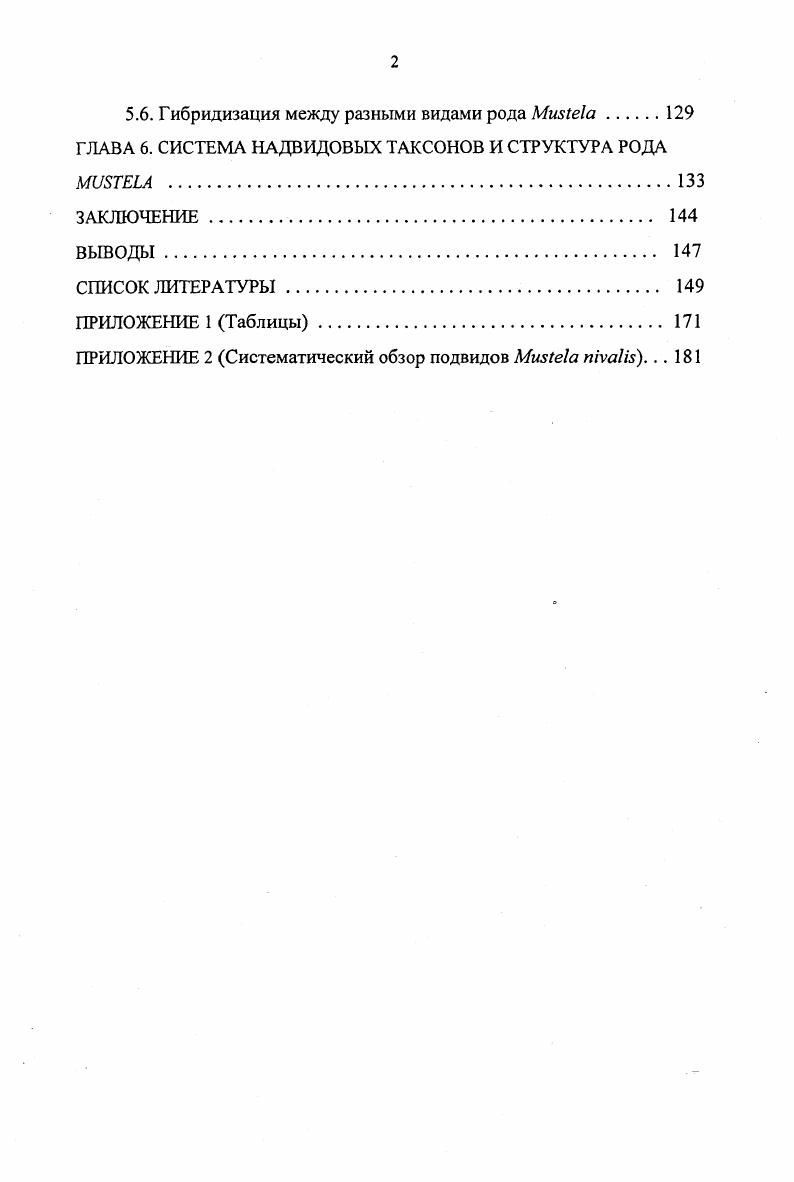 2

5.6. Гибридизация между разными видами рода Mustela 129

ГЛАВА 6. СИСТЕМА НАДВИДОВЫХ ТАКСОНОВ И СТРУКТУРА РОДА MUSTELA 133

ЗАКЛЮЧЕНИЕ 144

ВЫВОДЫ 147

СПИСОК ЛИТЕРАТУРЫ 149

ПРИЛОЖЕНИЕ 1 (Таблицы) 171

ПРИЛОЖЕНИЕ 2 (Систематический обзор подвидов Mustela nivalis) 181